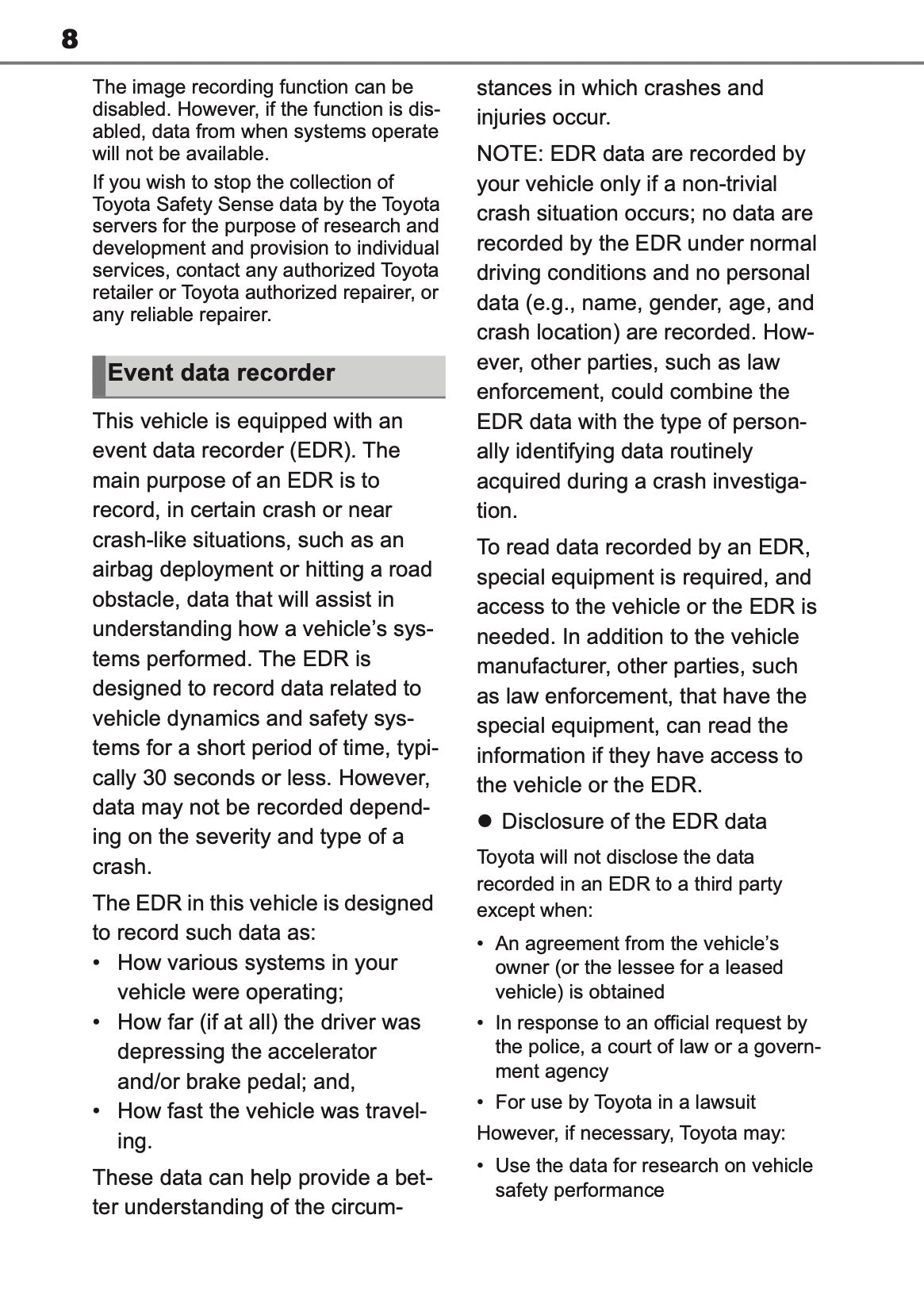 8

The image recording function can be disabled. However, if the function is disabled, data from when systems operate will not be available.

If you wish to stop the collection of Toyota Safety Sense data by the Toyota servers for the purpose of research and development and provision to individual services, contact any authorized Toyota retailer or Toyota authorized repairer, or any reliable repairer.

Event data recorder

This vehicle is equipped with an event data recorder (EDR). The main purpose of an EDR is to record, in certain crash or near crash-like situations, such as an airbag deployment or hitting a road obstacle, data that will assist in understanding how a vehicle's systems performed. The EDR is designed to record data related to vehicle dynamics and safety systems for a short period of time, typically 30 seconds or less. However, data may not be recorded depending on the severity and type of a crash.

The EDR in this vehicle is designed to record such data as:

• How various systems in your vehicle were operating;
• How far (if at all) the driver was depressing the accelerator and/or brake pedal; and,
• How fast the vehicle was traveling.

These data can help provide a better understanding of the circumstances in which crashes and injuries occur.

NOTE: EDR data are recorded by your vehicle only if a non-trivial crash situation occurs; no data are recorded by the EDR under normal driving conditions and no personal data (e.g., name, gender, age, and crash location) are recorded. However, other parties, such as law enforcement, could combine the EDR data with the type of personally identifying data routinely acquired during a crash investigation.

To read data recorded by an EDR, special equipment is required, and access to the vehicle or the EDR is needed. In addition to the vehicle manufacturer, other parties, such as law enforcement, that have the special equipment, can read the information if they have access to the vehicle or the EDR.

● Disclosure of the EDR data

Toyota will not disclose the data recorded in an EDR to a third party except when:

• An agreement from the vehicle's owner (or the lessee for a leased vehicle) is obtained
• In response to an official request by the police, a court of law or a government agency
• For use by Toyota in a lawsuit

However, if necessary, Toyota may:

• Use the data for research on vehicle safety performance